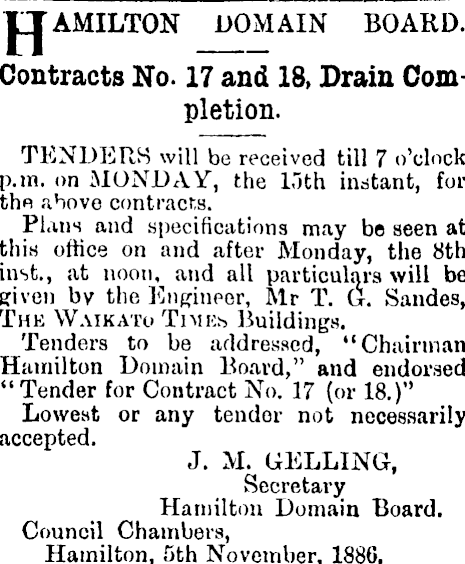 HAMILTON DOMAIN BOARD.

Contracts No. 17 and 18, Drain Completion.

TENDERS will be received till 7 o'clock p.m. on MONDAY, the 15th instant, for the above contracts.

Plans and specifications may be seen at this office on and after Monday, the 8th inst., at noon, and all particulars will be given by the Engineer, Mr T. G. Sandes, THE WAIKATO TIMES Buildings.

Tenders to be addressed, "Chairman Hamilton Domain Board," and endorsed "Tender for Contract No. 17 (or 18.)"

Lowest or any tender not necessarily accepted.

J. M. GELLING,
Secretary
Hamilton Domain Board.

Council Chambers,
Hamilton, 5th November, 1886.